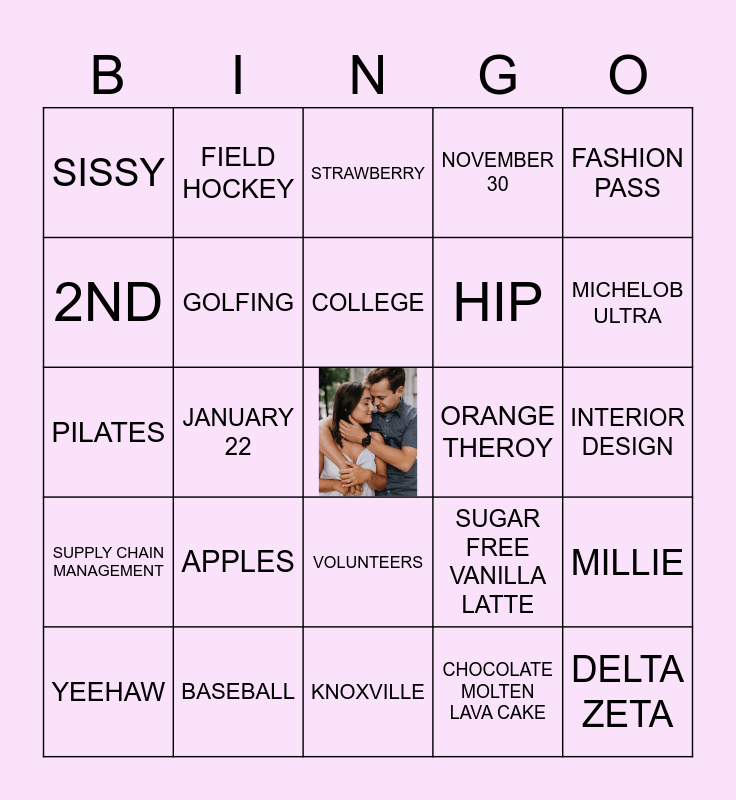 | B | I | N | G | O |
|---|---|---|---|---|
| SISSY | FIELD HOCKEY | STRAWBERRY | NOVEMBER 30 | FASHION PASS |
| 2ND | GOLFING | COLLEGE | HIP | MICHELOB ULTRA |
| PILATES | JANUARY 22 | | ORANGE THEROY | INTERIOR DESIGN |
| SUPPLY CHAIN MANAGEMENT | APPLES | VOLUNTEERS | SUGAR FREE VANILLA LATTE | MILLIE |
| YEEHAW | BASEBALL | KNOXVILLE | CHOCOLATE MOLTEN LAVA CAKE | DELTA ZETA |